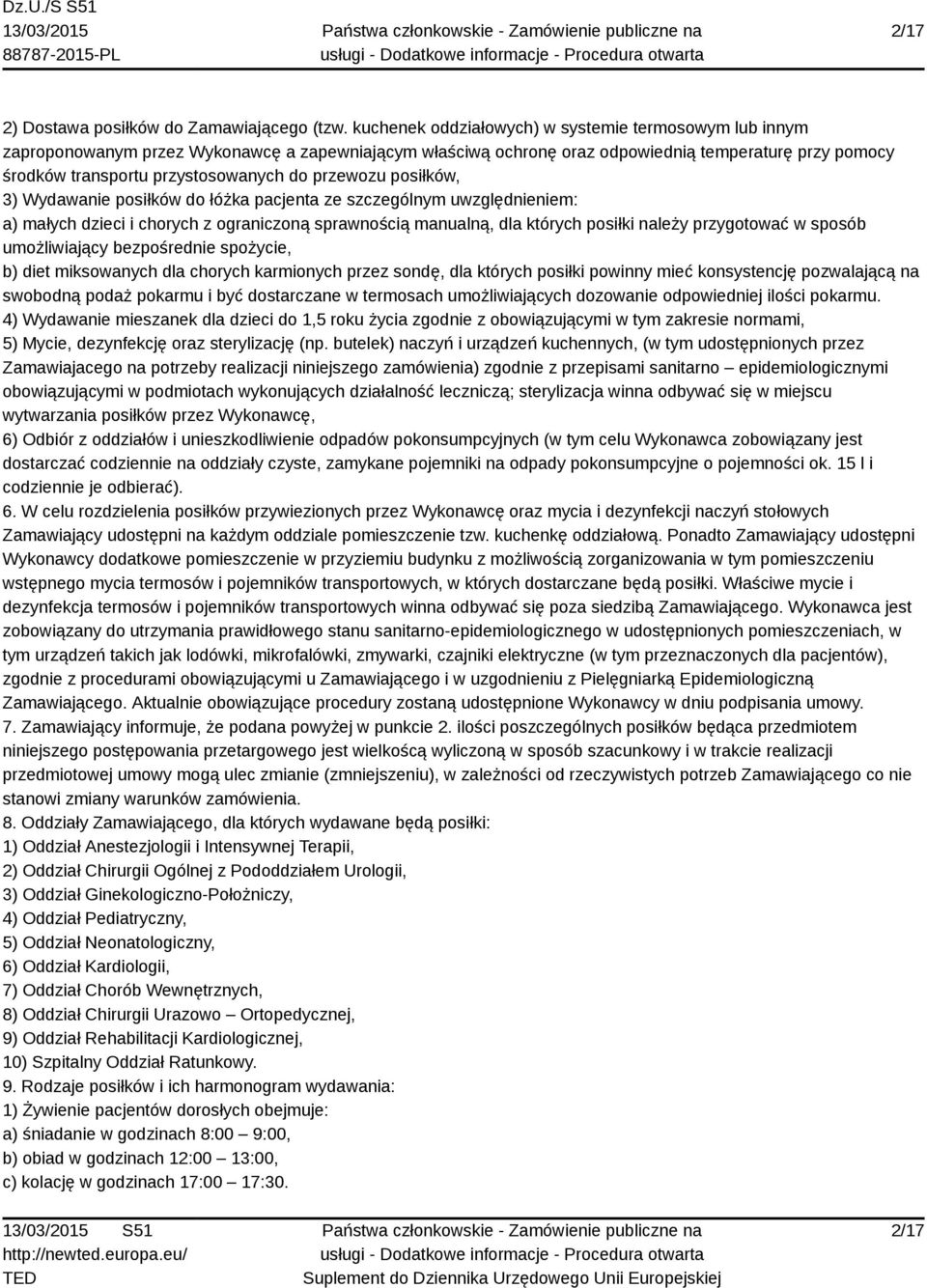 Dz.U./S S51
13/03/2015
88787-2015-PL

Państwa członkowskie - Zamówienie publiczne na usługi - Dodatkowe informacje - Procedura otwarta

2/17

2) Dostawa posiłków do Zamawiającego (tzw. kuchenek oddziałowych) w systemie termosowym lub innym zaproponowanym przez Wykonawcę a zapewniającym właściwą ochronę oraz odpowiednią temperaturę przy pomocy środków transportu przystosowanych do przewozu posiłków,
3) Wydawanie posiłków do łóżka pacjenta ze szczególnym uwzględnieniem:
a) małych dzieci i chorych z ograniczoną sprawnością manualną, dla których posiłki należy przygotować w sposób umożliwiający bezpośrednie spożycie,
b) diet miksowanych dla chorych karmionych przez sondę, dla których posiłki powinny mieć konsystencję pozwalającą na swobodną podaż pokarmu i być dostarczane w termosach umożliwiających dozowanie odpowiedniej ilości pokarmu.
4) Wydawanie mieszanek dla dzieci do 1,5 roku życia zgodnie z obowiązującymi w tym zakresie normami,
5) Mycie, dezynfekcję oraz sterylizację (np. butelek) naczyń i urządzeń kuchennych, (w tym udostępnionych przez Zamawiajacego na potrzeby realizacji niniejszego zamówienia) zgodnie z przepisami sanitarno – epidemiologicznymi obowiązującymi w podmiotach wykonujących działalność leczniczą; sterylizacja winna odbywać się w miejscu wytwarzania posiłków przez Wykonawcę,
6) Odbiór z oddziałów i unieszkodliwienie odpadów pokonsumpcyjnych (w tym celu Wykonawca zobowiązany jest dostarczać codziennie na oddziały czyste, zamykane pojemniki na odpady pokonsumpcyjne o pojemności ok. 15 l i codziennie je odbierać).
6. W celu rozdzielenia posiłków przywiezionych przez Wykonawcę oraz mycia i dezynfekcji naczyń stołowych Zamawiający udostępni na każdym oddziale pomieszczenie tzw. kuchenkę oddziałową. Ponadto Zamawiający udostępni Wykonawcy dodatkowe pomieszczenie w przyziemiu budynku z możliwością zorganizowania w tym pomieszczeniu wstępnego mycia termosów i pojemników transportowych, w których dostarczane będą posiłki. Właściwe mycie i dezynfekcja termosów i pojemników transportowych winna odbywać się poza siedzibą Zamawiającego. Wykonawca jest zobowiązany do utrzymania prawidłowego stanu sanitarno-epidemiologicznego w udostępnionych pomieszczeniach, w tym urządzeń takich jak lodówki, mikrofalówki, zmywarki, czajniki elektryczne (w tym przeznaczonych dla pacjentów), zgodnie z procedurami obowiązującymi u Zamawiającego i w uzgodnieniu z Pielęgniarką Epidemiologiczną Zamawiającego. Aktualnie obowiązujące procedury zostaną udostępnione Wykonawcy w dniu podpisania umowy.
7. Zamawiający informuje, że podana powyżej w punkcie 2. ilości poszczególnych posiłków będąca przedmiotem niniejszego postępowania przetargowego jest wielkością wyliczoną w sposób szacunkowy i w trakcie realizacji przedmiotowej umowy mogą ulec zmianie (zmniejszeniu), w zależności od rzeczywistych potrzeb Zamawiającego co nie stanowi zmiany warunków zamówienia.
8. Oddziały Zamawiającego, dla których wydawane będą posiłki:
1) Oddział Anestezjologii i Intensywnej Terapii,
2) Oddział Chirurgii Ogólnej z Pododdziałem Urologii,
3) Oddział Ginekologiczno-Położniczy,
4) Oddział Pediatryczny,
5) Oddział Neonatologiczny,
6) Oddział Kardiologii,
7) Oddział Chorób Wewnętrznych,
8) Oddział Chirurgii Urazowo – Ortopedycznej,
9) Oddział Rehabilitacji Kardiologicznej,
10) Szpitalny Oddział Ratunkowy.
9. Rodzaje posiłków i ich harmonogram wydawania:
1) Żywienie pacjentów dorosłych obejmuje:
a) śniadanie w godzinach 8:00 – 9:00,
b) obiad w godzinach 12:00 – 13:00,
c) kolację w godzinach 17:00 – 17:30.

13/03/2015 S51
http://newted.europa.eu/
TED

Państwa członkowskie - Zamówienie publiczne na usługi - Dodatkowe informacje - Procedura otwarta
Suplement do Dziennika Urzędowego Unii Europejskiej

2/17